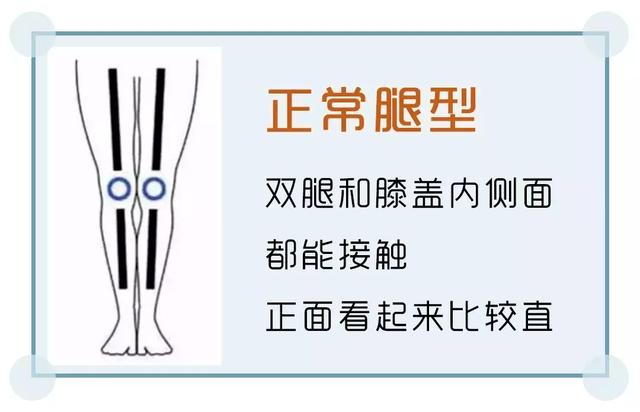 正常腿型

双腿和膝盖内侧面
都能接触
正面看起来比较直